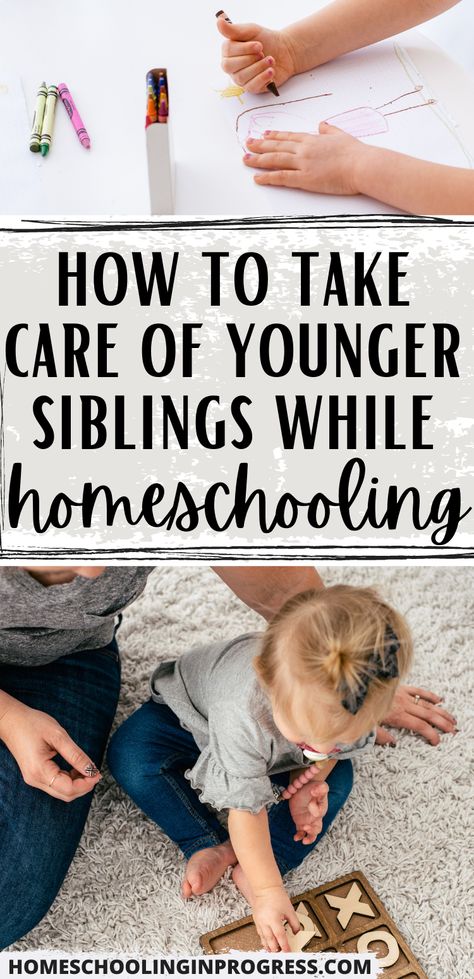 HOW TO TAKE CARE OF YOUNGER SIBLINGS WHILE homeschooling

HOMESCHOOLINGINPROGRESS.COM